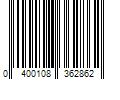 0 400108 362862